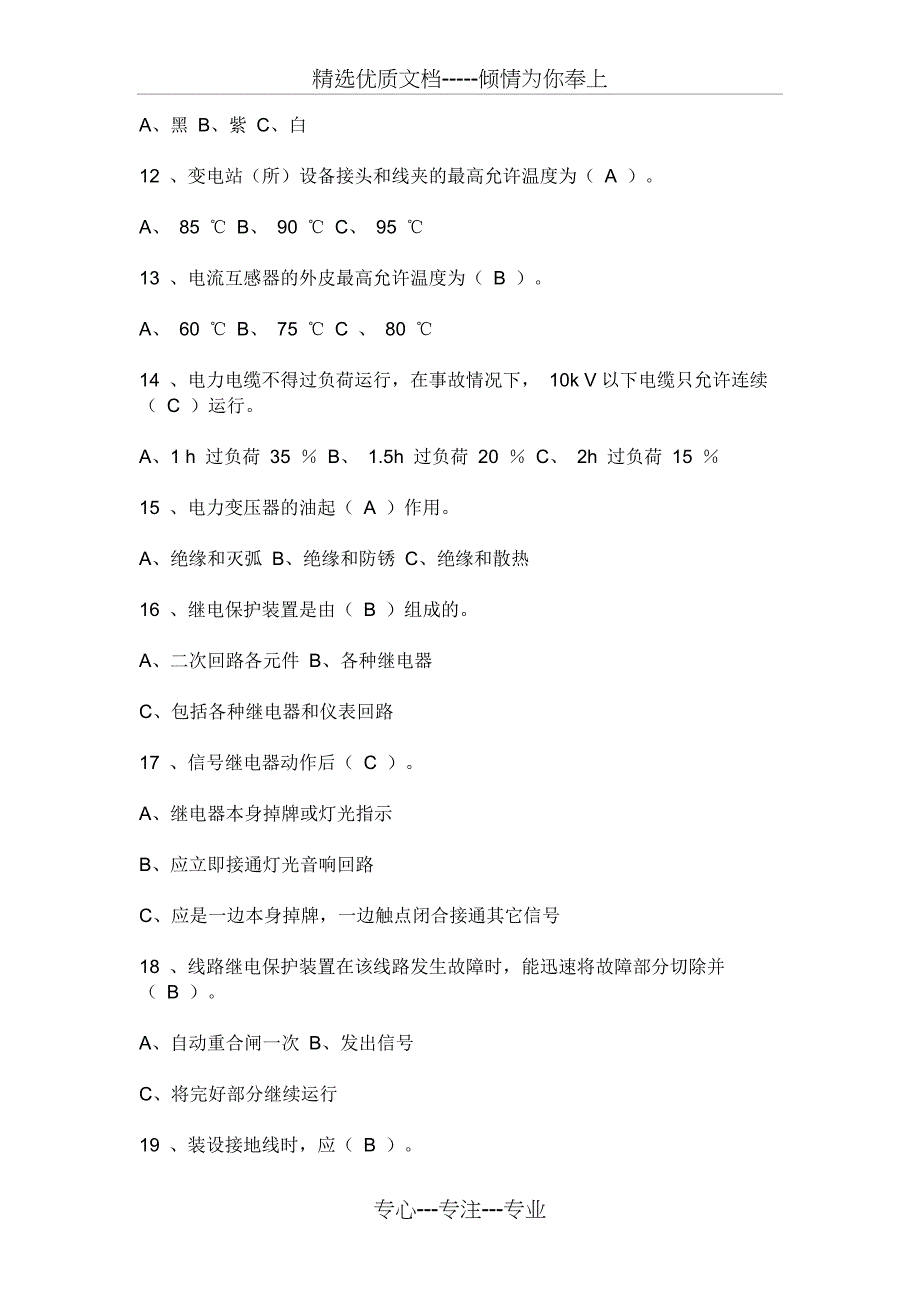 精选优质文档-----倾情为你奉上

A、黑 B、紫 C、白

12 、变电站（所）设备接头和线夹的最高允许温度为（ A ）。

A、 85 ℃ B、 90 ℃ C、 95 ℃

13 、电流互感器的外皮最高允许温度为（ B ）。

A、 60 ℃ B、 75 ℃ C 、 80 ℃

14 、电力电缆不得过负荷运行，在事故情况下， 10k V 以下电缆只允许连续（ C ）运行。

A、1 h 过负荷 35 % B、 1.5h 过负荷 20 % C、 2h 过负荷 15 %

15 、电力变压器的油起（ A ）作用。

A、绝缘和灭弧 B、绝缘和防锈 C、绝缘和散热

16 、继电保护装置是由（ B ）组成的。

A、二次回路各元件 B、各种继电器

C、包括各种继电器和仪表回路

17 、信号继电器动作后（ C ）。

A、继电器本身掉牌或灯光指示

B、应立即接通灯光音响回路

C、应是一边本身掉牌，一边触点闭合接通其它信号

18 、线路继电保护装置在该线路发生故障时，能迅速将故障部分切除并（ B ）。

A、自动重合闸一次 B、发出信号

C、将完好部分继续运行

19 、装设接地线时，应（ B ）。

专心---专注---专业